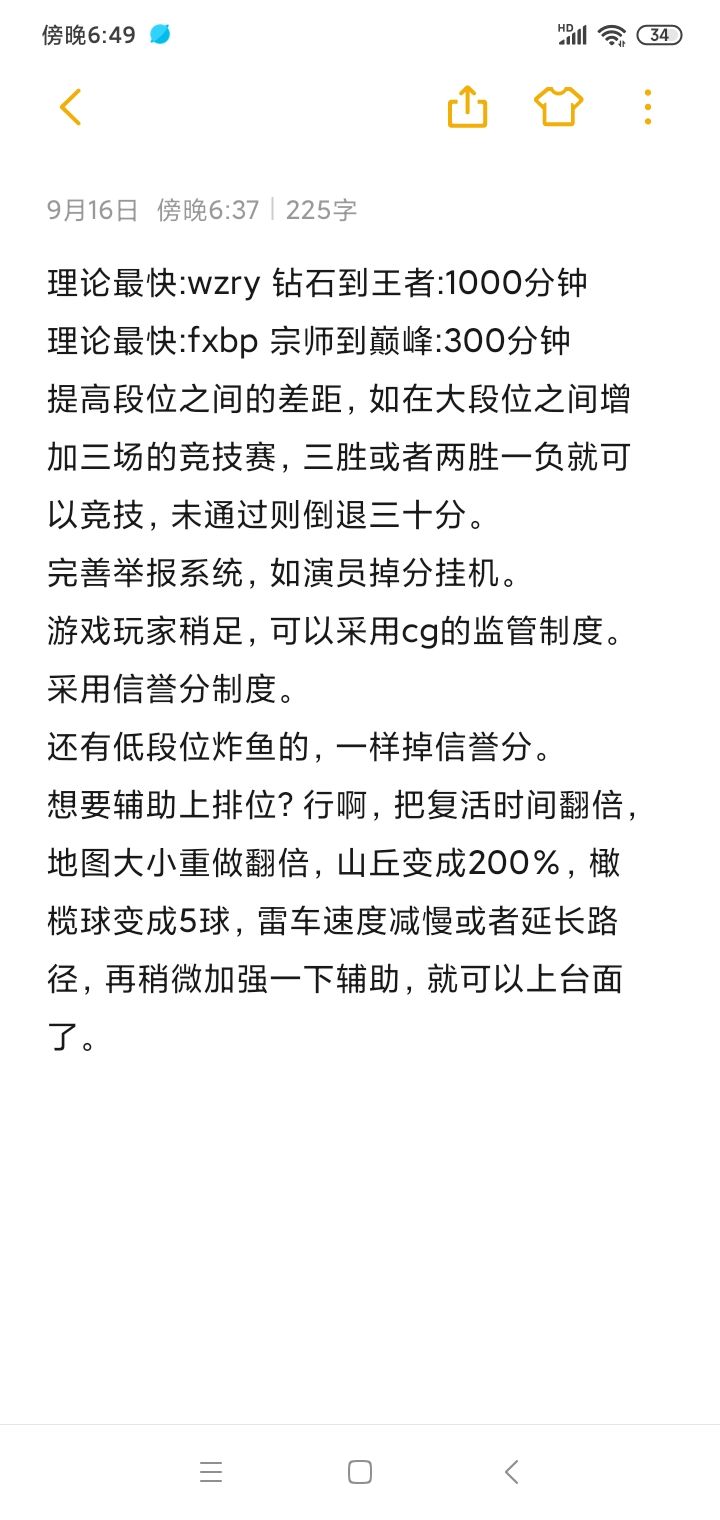 傍晚6:49

HD 34

9月16日 傍晚6:37 | 225字

理论最快:wzry 钻石到王者:1000分钟
理论最快:fxbp 宗师到巅峰:300分钟
提高段位之间的差距，如在大段位之间增加三场的竞技赛，三胜或者两胜一负就可以竞技，未通过则倒退三十分。
完善举报系统，如演员掉分挂机。
游戏玩家稍足，可以采用cg的监管制度。
采用信誉分制度。
还有低段位炸鱼的，一样掉信誉分。
想要辅助上排位? 行啊，把复活时间翻倍，地图大小重做翻倍，山丘变成200%，橄榄球变成5球，雷车速度减慢或者延长路径，再稍微加强一下辅助，就可以上台面了。